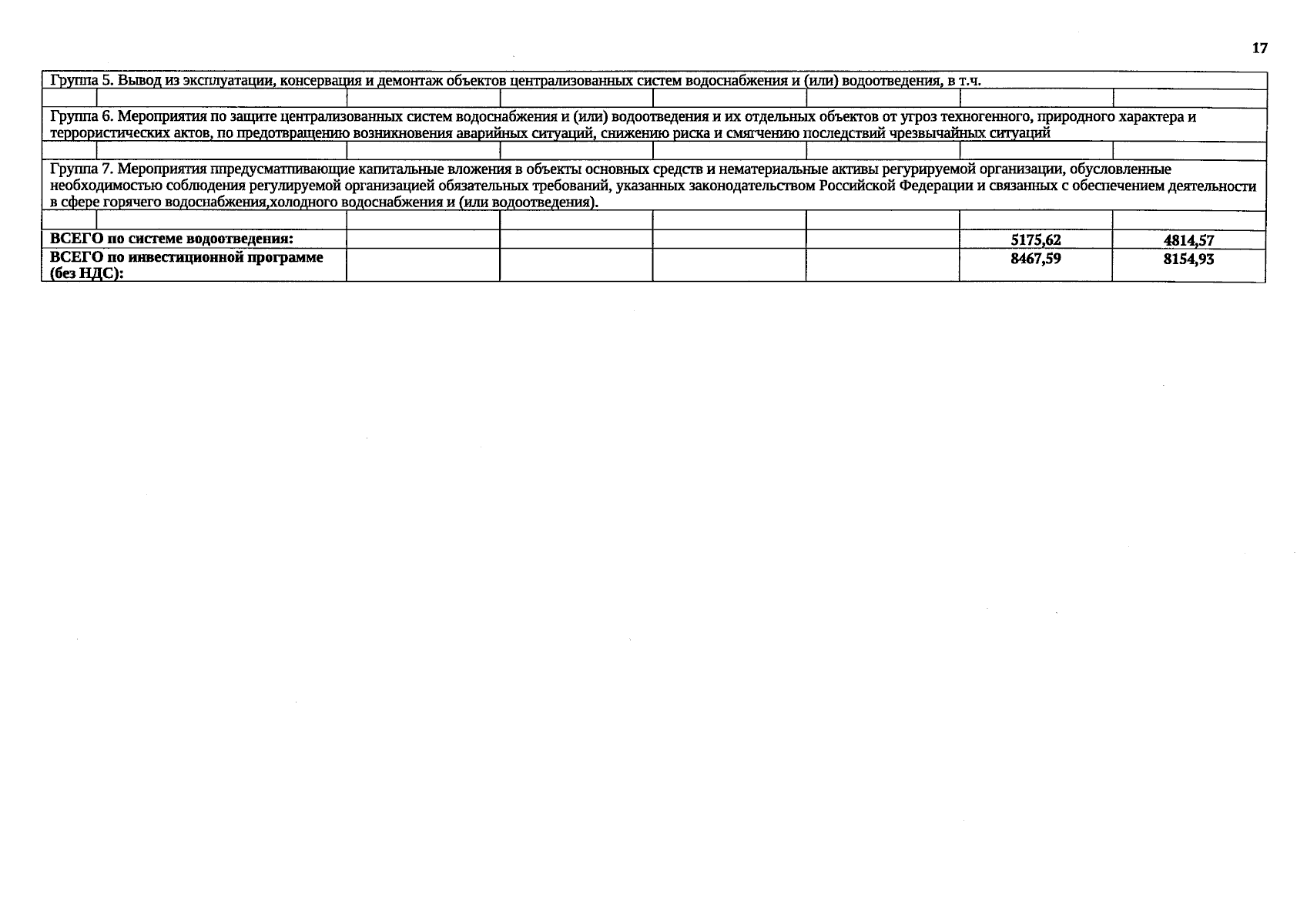 17

| Группа 5. Вывод из эксплуатации, консервация и демонтаж объектов централизованных систем водоснабжения и (или) водоотведения, в т.ч. | | | | | | | |
|---|---|---|---|---|---|---|---|
| | | | | | | | |
| Группа 6. Мероприятия по защите централизованных систем водоснабжения и (или) водоотведения и их отдельных объектов от угроз техногенного, природного характера и террористических актов, по предотвращению возникновения аварийных ситуаций, снижению риска и смягчению последствий чрезвычайных ситуаций | | | | | | | |
| | | | | | | | |
| Группа 7. Мероприятия ппредусматпивающие капитальные вложения в объекты основных средств и нематериальные активы регурируемой организации, обусловленные необходимостью соблюдения регулируемой организацией обязательных требований, указанных законодательством Российской Федерации и связанных с обеспечением деятельности в сфере горячего водоснабжения,холодного водоснабжения и (или водоотведения). | | | | | | | |
| | | | | | | | |
| ВСЕГО по системе водоотведения: | | | | | | 5175,62 | 4814,57 |
| ВСЕГО по инвестиционной программе (без НДС): | | | | | | 8467,59 | 8154,93 |